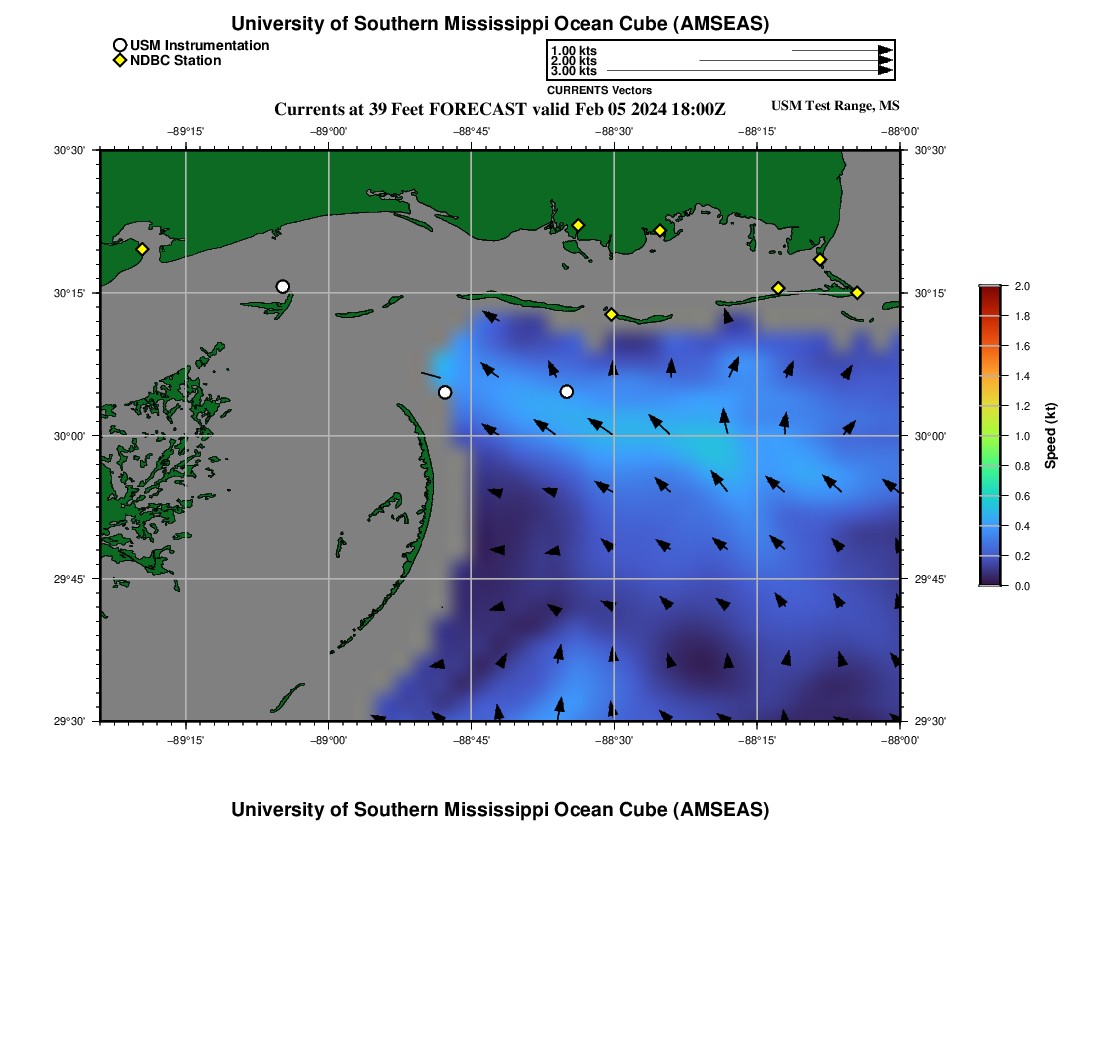 University of Southern Mississippi Ocean Cube (AMSEAS)

USM Instrumentation
NDBC Station

1.00 kts
2.00 kts
3.00 kts
CURRENTS Vectors

Currents at 39 Feet FORECAST valid Feb 05 2024 18:00Z

USM Test Range, MS

−89°15'
−89°00'
−88°45'
−88°30'
−88°15'
−88°00'

30°30'
30°15'
30°00'
29°45'
29°30'

30°30'
30°15'
30°00'
29°45'
29°30'

−89°15'
−89°00'
−88°45'
−88°30'
−88°15'
−88°00'

2.0
1.8
1.6
1.4
1.2
1.0
0.8
0.6
0.4
0.2
0.0

Speed (kt)

University of Southern Mississippi Ocean Cube (AMSEAS)